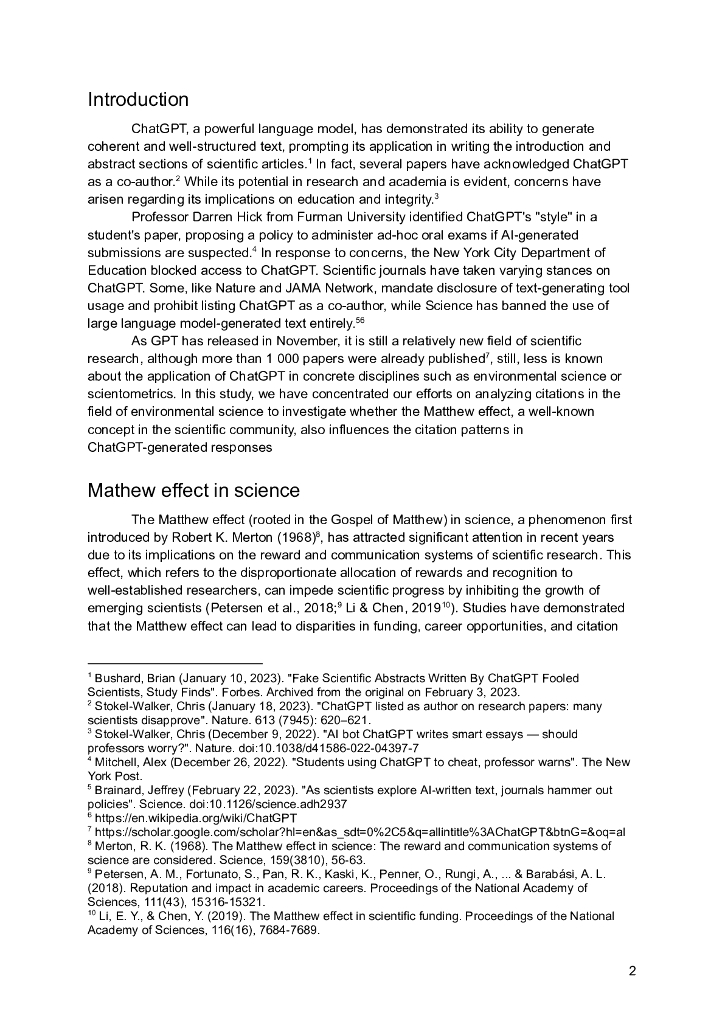 Introduction

ChatGPT, a powerful language model, has demonstrated its ability to generate coherent and well-structured text, prompting its application in writing the introduction and abstract sections of scientific articles.$^1$ In fact, several papers have acknowledged ChatGPT as a co-author.$^2$ While its potential in research and academia is evident, concerns have arisen regarding its implications on education and integrity.$^3$

Professor Darren Hick from Furman University identified ChatGPT's "style" in a student's paper, proposing a policy to administer ad-hoc oral exams if AI-generated submissions are suspected.$^4$ In response to concerns, the New York City Department of Education blocked access to ChatGPT. Scientific journals have taken varying stances on ChatGPT. Some, like Nature and JAMA Network, mandate disclosure of text-generating tool usage and prohibit listing ChatGPT as a co-author, while Science has banned the use of large language model-generated text entirely.$^{56}$

As GPT has released in November, it is still a relatively new field of scientific research, although more than 1 000 papers were already published$^7$, still, less is known about the application of ChatGPT in concrete disciplines such as environmental science or scientometrics. In this study, we have concentrated our efforts on analyzing citations in the field of environmental science to investigate whether the Matthew effect, a well-known concept in the scientific community, also influences the citation patterns in ChatGPT-generated responses

Mathew effect in science

The Matthew effect (rooted in the Gospel of Matthew) in science, a phenomenon first introduced by Robert K. Merton (1968)$^8$, has attracted significant attention in recent years due to its implications on the reward and communication systems of scientific research. This effect, which refers to the disproportionate allocation of rewards and recognition to well-established researchers, can impede scientific progress by inhibiting the growth of emerging scientists (Petersen et al., 2018;$^9$ Li & Chen, 2019$^{10}$). Studies have demonstrated that the Matthew effect can lead to disparities in funding, career opportunities, and citation

$^1$ Bushard, Brian (January 10, 2023). "Fake Scientific Abstracts Written By ChatGPT Fooled Scientists, Study Finds". Forbes. Archived from the original on February 3, 2023.
$^2$ Stokel-Walker, Chris (January 18, 2023). "ChatGPT listed as author on research papers: many scientists disapprove". Nature. 613 (7945): 620–621.
$^3$ Stokel-Walker, Chris (December 9, 2022). "AI bot ChatGPT writes smart essays — should professors worry?". Nature. doi:10.1038/d41586-022-04397-7
$^4$ Mitchell, Alex (December 26, 2022). "Students using ChatGPT to cheat, professor warns". The New York Post.
$^5$ Brainard, Jeffrey (February 22, 2023). "As scientists explore AI-written text, journals hammer out policies". Science. doi:10.1126/science.adh2937
$^6$ https://en.wikipedia.org/wiki/ChatGPT
$^7$ https://scholar.google.com/scholar?hl=en&as_sdt=0%2C5&q=allintitle%3AChatGPT&btnG=&oq=al
$^8$ Merton, R. K. (1968). The Matthew effect in science: The reward and communication systems of science are considered. Science, 159(3810), 56-63.
$^9$ Petersen, A. M., Fortunato, S., Pan, R. K., Kaski, K., Penner, O., Rungi, A., ... & Barabási, A. L. (2018). Reputation and impact in academic careers. Proceedings of the National Academy of Sciences, 111(43), 15316-15321.
$^{10}$ Li, E. Y., & Chen, Y. (2019). The Matthew effect in scientific funding. Proceedings of the National Academy of Sciences, 116(16), 7684-7689.

2